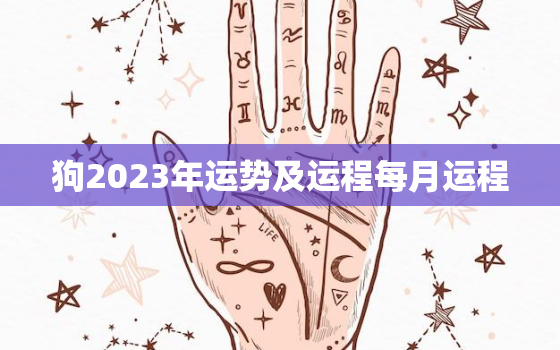 狗2023年运势及运程每月运程

LIFE